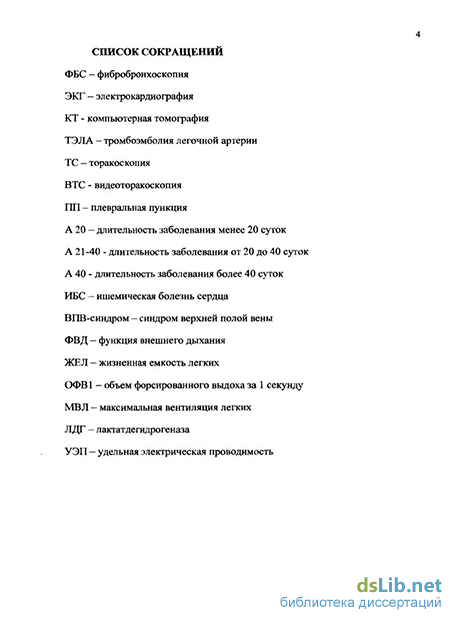 4

СПИСОК СОКРАЩЕНИЙ

ФБС – фибробронхоскопия

ЭКГ – электрокардиография

КТ - компьютерная томография

ТЭЛА – тромбоэмболия легочной артерии

ТС – торакоскопия

ВТС - видеоторакоскопия

ПП – плевральная пункция

А 20 – длительность заболевания менее 20 суток

А 21-40 - длительность заболевания от 20 до 40 суток

А 40 - длительность заболевания более 40 суток

ИБС – ишемическая болезнь сердца

ВПВ-синдром – синдром верхней полой вены

ФВД – функция внешнего дыхания

ЖЕЛ – жизненная емкость легких

ОФВ1 – объем форсированного выдоха за 1 секунду

МВЛ – максимальная вентиляция легких

ЛДГ – лактатдегидрогеназа

УЭП – удельная электрическая проводимость

dsLib.net
библиотека диссертаций